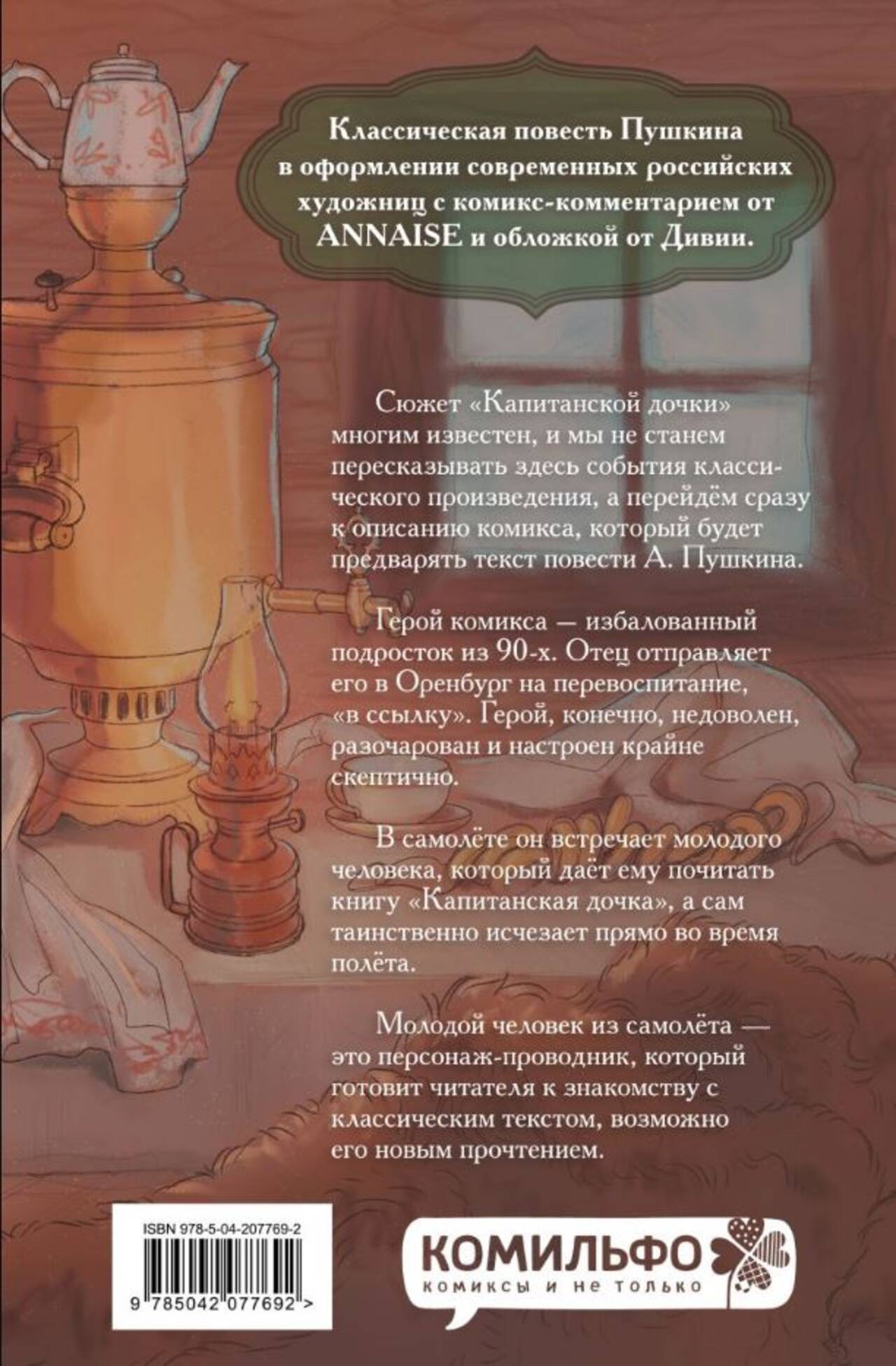 Классическая повесть Пушкина в оформлении современных российских художниц с комикс-комментарием от ANNAISE и обложкой от Дивии.

Сюжет «Капитанской дочки» многим известен, и мы не станем пересказывать здесь события классического произведения, а перейдём сразу к описанию комикса, который будет предварять текст повести А. Пушкина.

Герой комикса — избалованный подросток из 90-х. Отец отправляет его в Оренбург на перевоспитание, «в ссылку». Герой, конечно, недоволен, разочарован и настроен крайне скептично.

В самолёте он встречает молодого человека, который даёт ему почитать книгу «Капитанская дочка», а сам таинственно исчезает прямо во время полёта.

Молодой человек из самолёта — это персонаж-проводник, который готовит читателя к знакомству с классическим текстом, возможно его новым прочтением.

ISBN 978-5-04-207769-2

9 785042 077692 >

КОМИЛЬФО
КОМИКСЫ И НЕ ТОЛЬКО